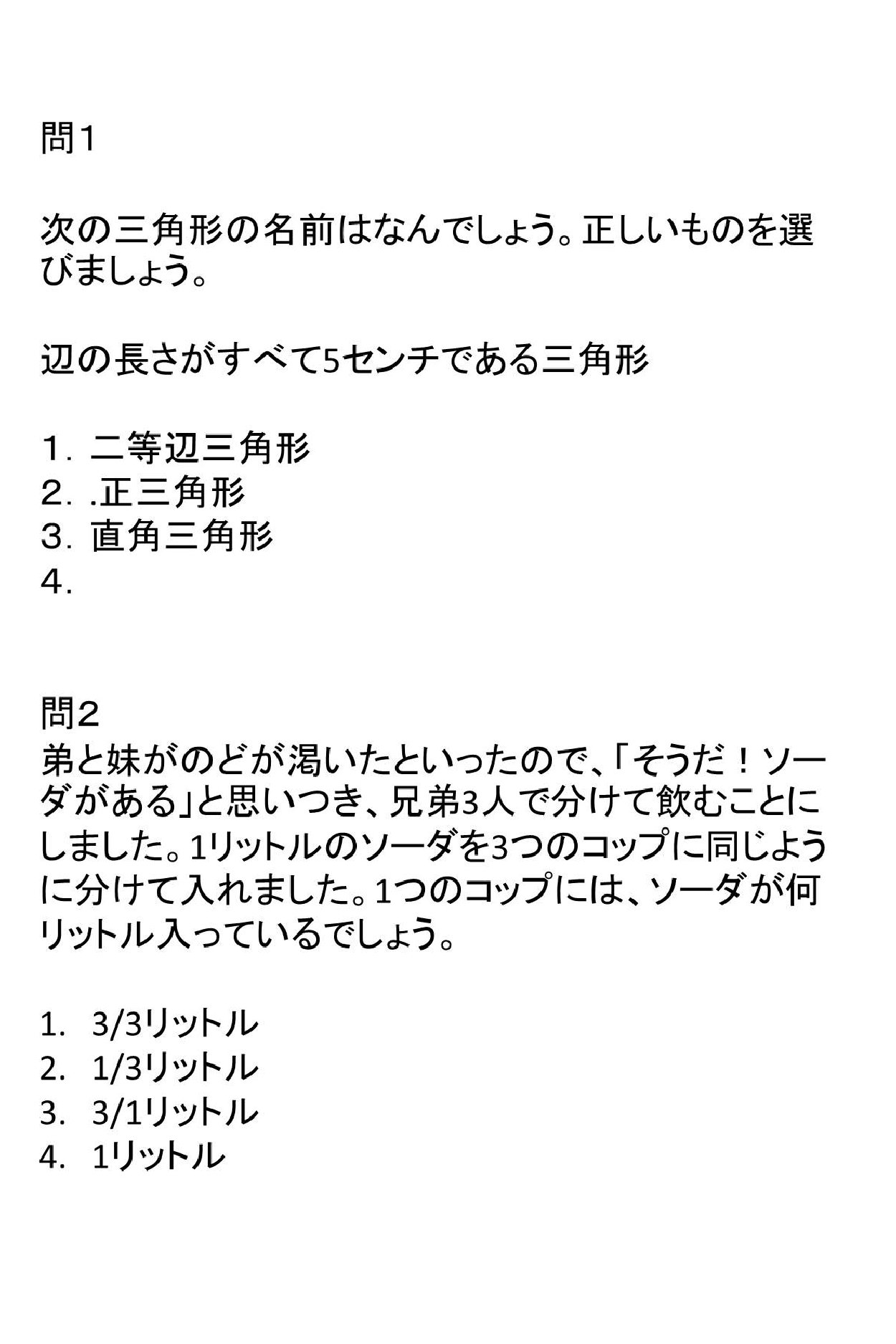 問1

次の三角形の名前はなんでしょう。正しいものを選びましょう。

辺の長さがすべて5センチである三角形

１. 二等辺三角形
２. .正三角形
３. 直角三角形
４.

問2
弟と妹がのどが渇いたといったので、「そうだ！ソーダがある」と思いつき、兄弟3人で分けて飲むことにしました。1リットルのソーダを3つのコップに同じように分けて入れました。1つのコップには、ソーダが何リットル入っているでしょう。

1. 3/3リットル
2. 1/3リットル
3. 3/1リットル
4. 1リットル